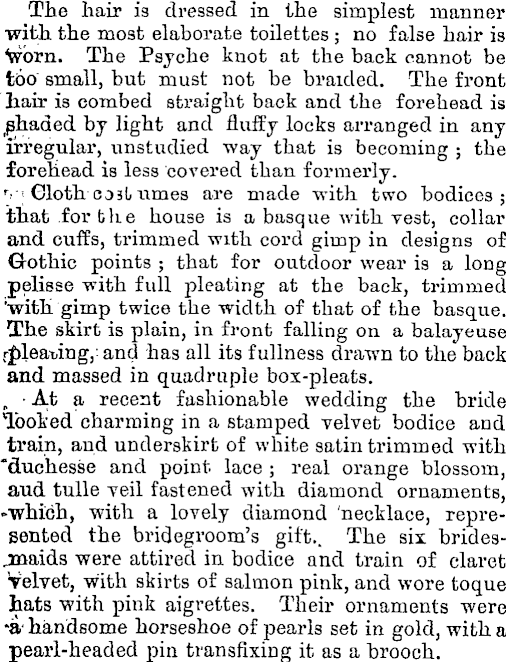 The hair is dressed in the simplest manner with the most elaborate toilettes; no false hair is worn. The Psyche knot at the back cannot be too small, but must not be braided. The front hair is combed straight back and the forehead is shaded by light and fluffy locks arranged in any irregular, unstudied way that is becoming; the forehead is less covered than formerly.

Cloth costumes are made with two bodices; that for the house is a basque with vest, collar and cuffs, trimmed with cord gimp in designs of Gothic points; that for outdoor wear is a long pelisse with full pleating at the back, trimmed with gimp twice the width of that of the basque. The skirt is plain, in front falling on a balayeuse pleating, and has all its fullness drawn to the back and massed in quadruple box-pleats.

At a recent fashionable wedding the bride looked charming in a stamped velvet bodice and train, and underskirt of white satin trimmed with duchesse and point lace; real orange blossom, aud tulle veil fastened with diamond ornaments, which, with a lovely diamond necklace, represented the bridegroom's gift. The six bridesmaids were attired in bodice and train of claret velvet, with skirts of salmon pink, and wore toque hats with pink aigrettes. Their ornaments were a handsome horseshoe of pearls set in gold, with a pearl-headed pin transfixing it as a brooch.